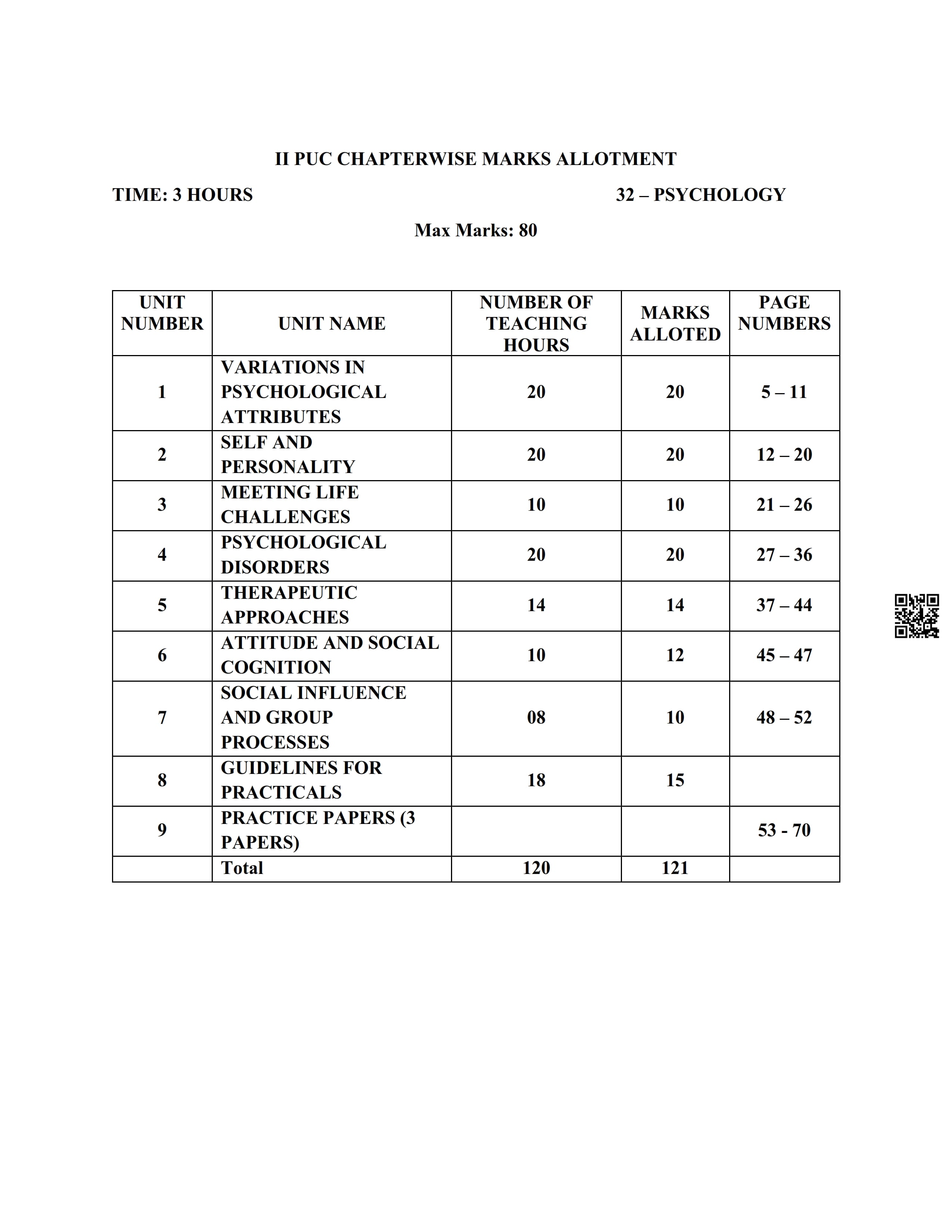 II PUC CHAPTERWISE MARKS ALLOTMENT

TIME: 3 HOURS

32 – PSYCHOLOGY

Max Marks: 80

| UNIT NUMBER | UNIT NAME | NUMBER OF TEACHING HOURS | MARKS ALLOTED | PAGE NUMBERS |
|---|---|---|---|---|
| 1 | VARIATIONS IN PSYCHOLOGICAL ATTRIBUTES | 20 | 20 | 5 – 11 |
| 2 | SELF AND PERSONALITY | 20 | 20 | 12 – 20 |
| 3 | MEETING LIFE CHALLENGES | 10 | 10 | 21 – 26 |
| 4 | PSYCHOLOGICAL DISORDERS | 20 | 20 | 27 – 36 |
| 5 | THERAPEUTIC APPROACHES | 14 | 14 | 37 – 44 |
| 6 | ATTITUDE AND SOCIAL COGNITION | 10 | 12 | 45 – 47 |
| 7 | SOCIAL INFLUENCE AND GROUP PROCESSES | 08 | 10 | 48 – 52 |
| 8 | GUIDELINES FOR PRACTICALS | 18 | 15 | |
| 9 | PRACTICE PAPERS (3 PAPERS) | | | 53 - 70 |
| | Total | 120 | 121 | |